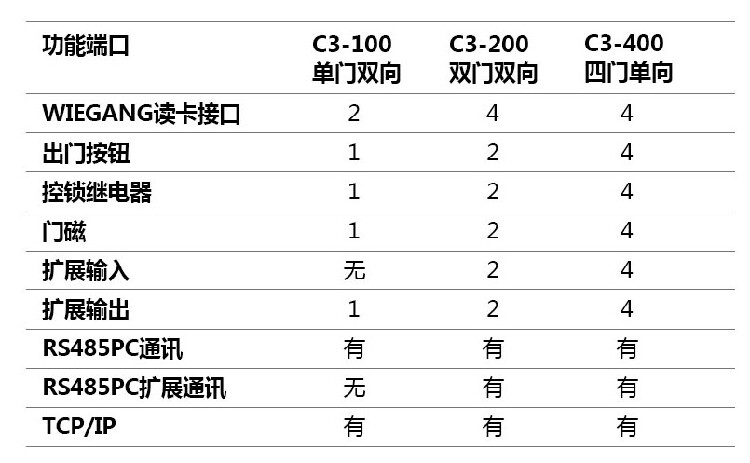 | 功能端口 | C3-100 单门双向 | C3-200 双门双向 | C3-400 四门单向 |
|---|---|---|---|
| WIEGANG读卡接口 | 2 | 4 | 4 |
| 出门按钮 | 1 | 2 | 4 |
| 控锁继电器 | 1 | 2 | 4 |
| 门磁 | 1 | 2 | 4 |
| 扩展输入 | 无 | 2 | 4 |
| 扩展输出 | 1 | 2 | 4 |
| RS485PC通讯 | 有 | 有 | 有 |
| RS485PC扩展通讯 | 无 | 有 | 有 |
| TCP/IP | 有 | 有 | 有 |